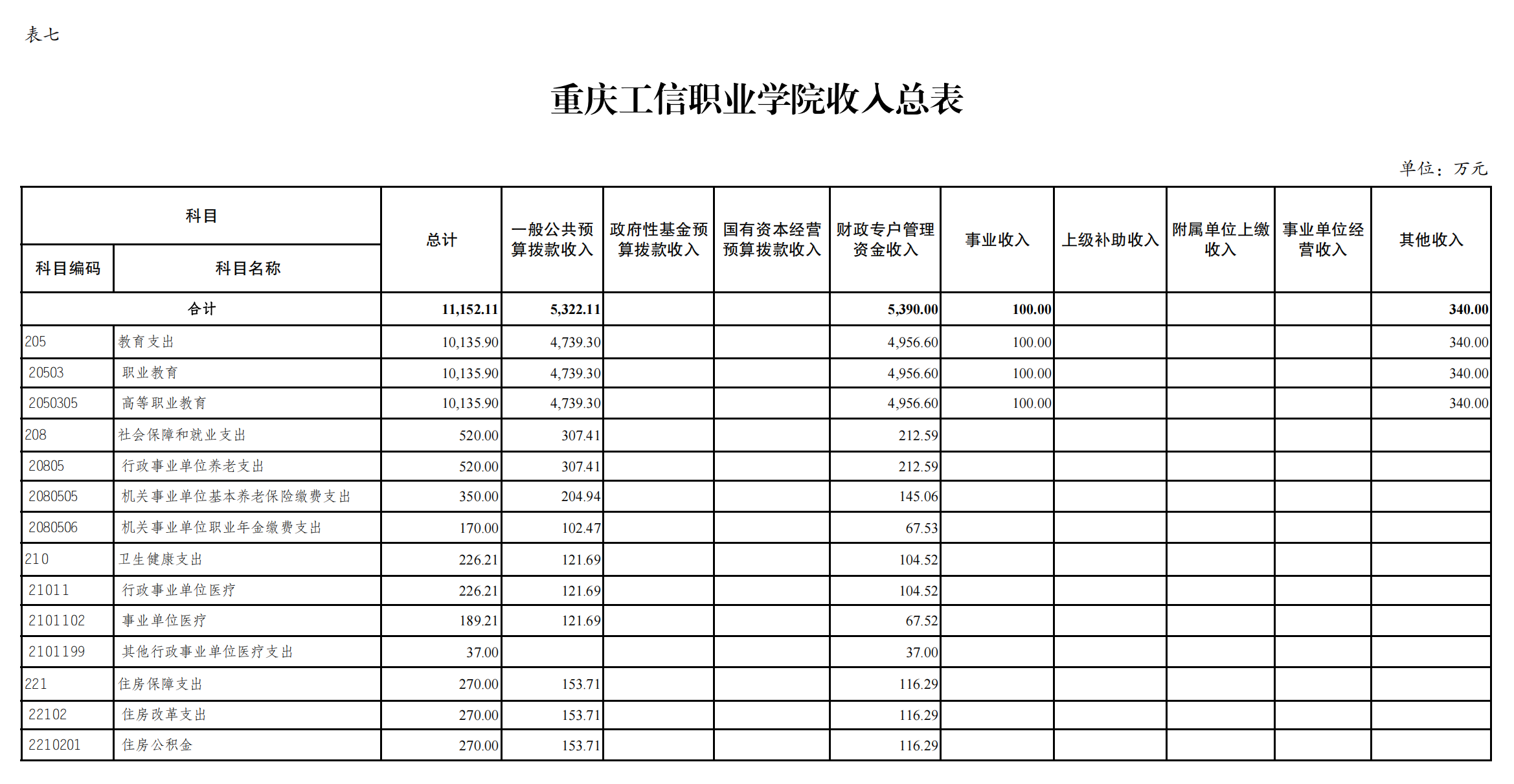 表七

重庆工信职业学院收入总表

单位：万元

| 科目编码 | 科目名称 | 总计 | 一般公共预算拨款收入 | 政府性基金预算拨款收入 | 国有资本经营预算拨款收入 | 财政专户管理资金收入 | 事业收入 | 上级补助收入 | 附属单位上缴收入 | 事业单位经营收入 | 其他收入 |
|---|---|---|---|---|---|---|---|---|---|---|---|
| 合计 | | 11,152.11 | 5,322.11 | | | 5,390.00 | 100.00 | | | | 340.00 |
| 205 | 教育支出 | 10,135.90 | 4,739.30 | | | 4,956.60 | 100.00 | | | | 340.00 |
| 20503 | 职业教育 | 10,135.90 | 4,739.30 | | | 4,956.60 | 100.00 | | | | 340.00 |
| 2050305 | 高等职业教育 | 10,135.90 | 4,739.30 | | | 4,956.60 | 100.00 | | | | 340.00 |
| 208 | 社会保障和就业支出 | 520.00 | 307.41 | | | 212.59 | | | | | |
| 20805 | 行政事业单位养老支出 | 520.00 | 307.41 | | | 212.59 | | | | | |
| 2080505 | 机关事业单位基本养老保险缴费支出 | 350.00 | 204.94 | | | 145.06 | | | | | |
| 2080506 | 机关事业单位职业年金缴费支出 | 170.00 | 102.47 | | | 67.53 | | | | | |
| 210 | 卫生健康支出 | 226.21 | 121.69 | | | 104.52 | | | | | |
| 21011 | 行政事业单位医疗 | 226.21 | 121.69 | | | 104.52 | | | | | |
| 2101102 | 事业单位医疗 | 189.21 | 121.69 | | | 67.52 | | | | | |
| 2101199 | 其他行政事业单位医疗支出 | 37.00 | | | | 37.00 | | | | | |
| 221 | 住房保障支出 | 270.00 | 153.71 | | | 116.29 | | | | | |
| 22102 | 住房改革支出 | 270.00 | 153.71 | | | 116.29 | | | | | |
| 2210201 | 住房公积金 | 270.00 | 153.71 | | | 116.29 | | | | | |